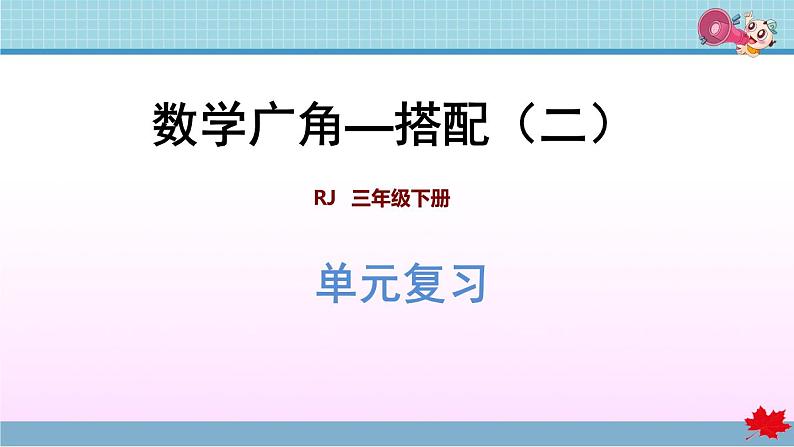 数学广角—搭配（二）

RJ 三年级下册

单元复习